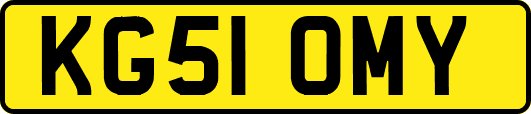 KG51 OMY